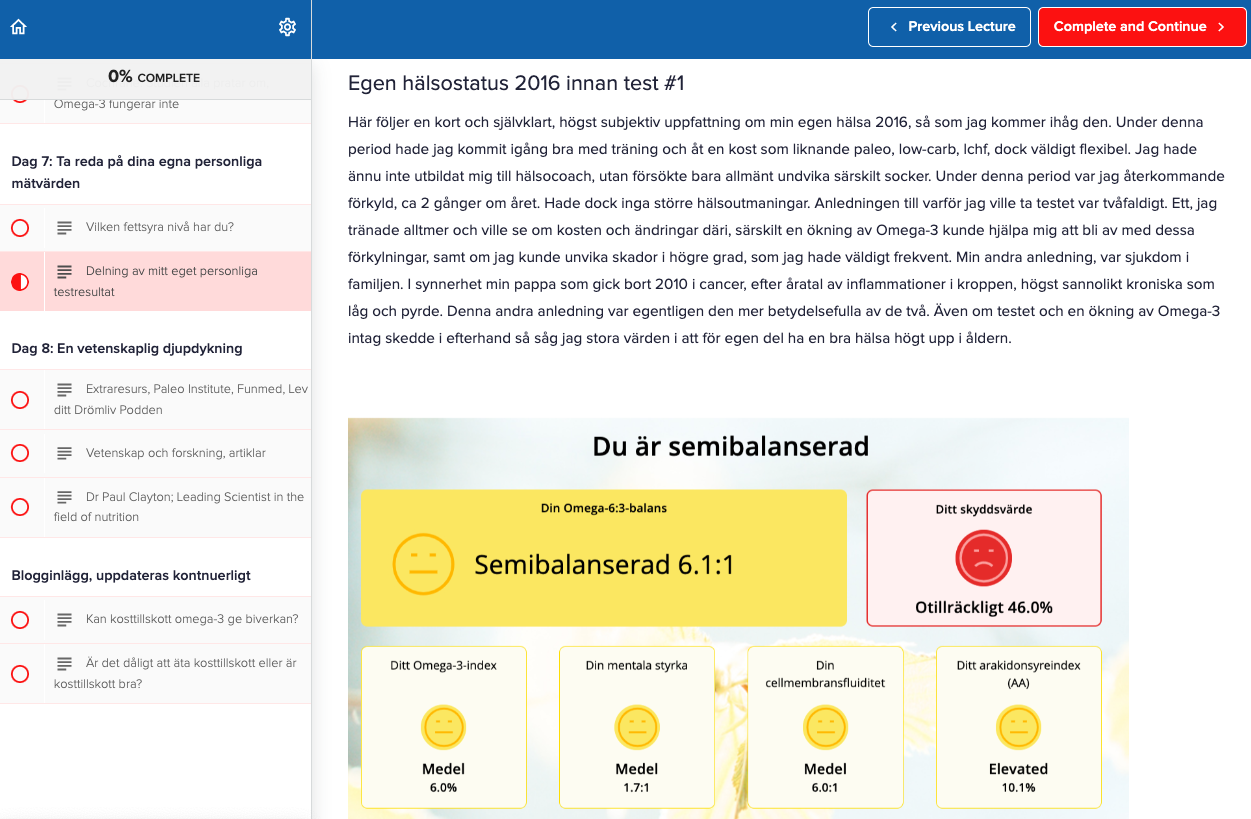 0% COMPLETE

Omega-3 fungerar inte

Dag 7: Ta reda på dina egna personliga mätvärden

Vilken fettsyra nivå har du?

Delning av mitt eget personliga testresultat

Dag 8: En vetenskaplig djupdykning

Extraresurs, Paleo Institute, Funmed, Lev ditt Drömliv Podden

Vetenskap och forskning, artiklar

Dr Paul Clayton; Leading Scientist in the field of nutrition

Blogginlägg, uppdateras kontnuerligt

Kan kosttillskott omega-3 ge biverkan?

Är det dåligt att äta kosttillskott eller är kosttillskott bra?

Previous Lecture

Complete and Continue

Egen hälsostatus 2016 innan test #1

Här följer en kort och självklart, högst subjektiv uppfattning om min egen hälsa 2016, så som jag kommer ihåg den. Under denna period hade jag kommit igång bra med träning och åt en kost som liknande paleo, low-carb, lchf, dock väldigt flexibel. Jag hade ännu inte utbildat mig till hälsocoach, utan försökte bara allmänt undvika särskilt socker. Under denna period var jag återkommande förkyld, ca 2 gånger om året. Hade dock inga större hälsoutmaningar. Anledningen till varför jag ville ta testet var tvåfaldigt. Ett, jag tränade alltmer och ville se om kosten och ändringar däri, särskilt en ökning av Omega-3 kunde hjälpa mig att bli av med dessa förkylningar, samt om jag kunde unvika skador i högre grad, som jag hade väldigt frekvent. Min andra anledning, var sjukdom i familjen. I synnerhet min pappa som gick bort 2010 i cancer, efter åratal av inflammationer i kroppen, högst sannolikt kroniska som låg och pyrde. Denna andra anledning var egentligen den mer betydelsefulla av de två. Även om testet och en ökning av Omega-3 intag skedde i efterhand så såg jag stora värden i att för egen del ha en bra hälsa högt upp i åldern.

Du är semibalanserad

Din Omega-6:3-balans

Semibalanserad 6.1:1

Ditt skyddsvärde

Otillräckligt 46.0%

Ditt Omega-3-index

Medel

6.0%

Din mentala styrka

Medel

1.7:1

Din cellmembransfluiditet

Medel

6.0:1

Ditt arakidonsyreindex (AA)

Elevated

10.1%